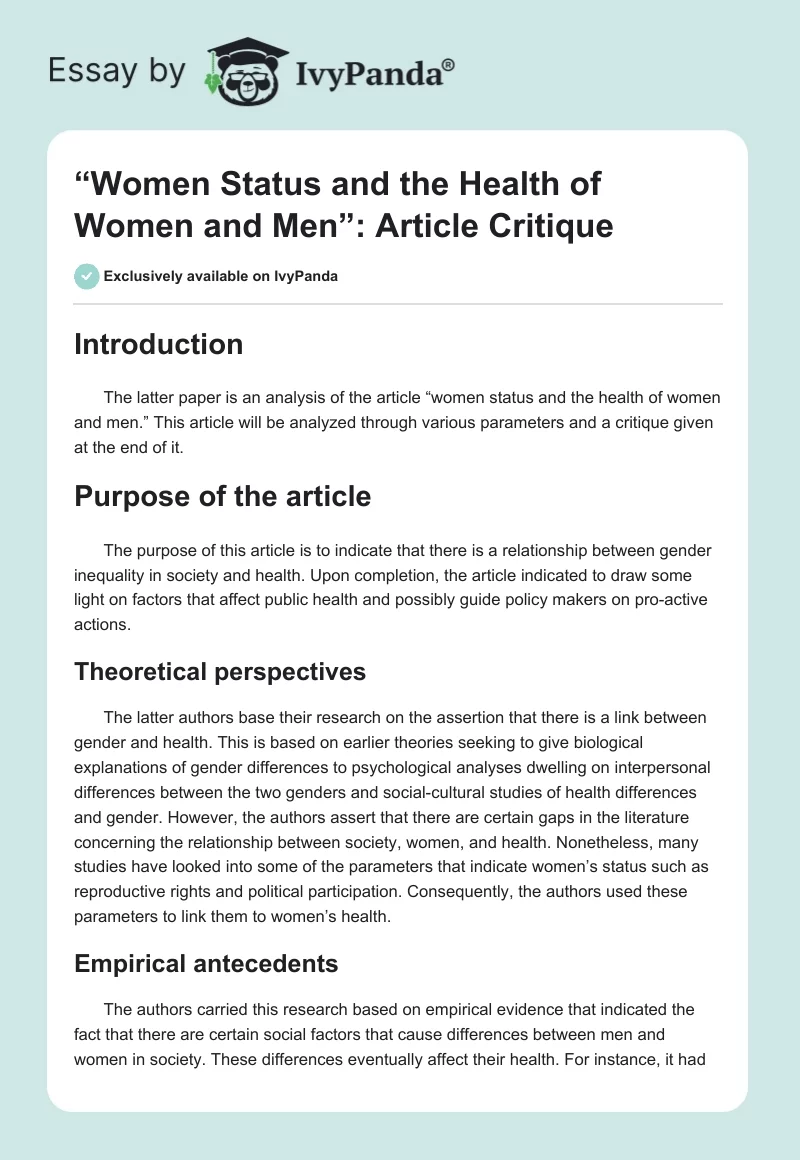 Essay by IvyPanda®

“Women Status and the Health of Women and Men”: Article Critique

Exclusively available on IvyPanda

Introduction

The latter paper is an analysis of the article “women status and the health of women and men.” This article will be analyzed through various parameters and a critique given at the end of it.

Purpose of the article

The purpose of this article is to indicate that there is a relationship between gender inequality in society and health. Upon completion, the article indicated to draw some light on factors that affect public health and possibly guide policy makers on pro-active actions.

Theoretical perspectives

The latter authors base their research on the assertion that there is a link between gender and health. This is based on earlier theories seeking to give biological explanations of gender differences to psychological analyses dwelling on interpersonal differences between the two genders and social-cultural studies of health differences and gender. However, the authors assert that there are certain gaps in the literature concerning the relationship between society, women, and health. Nonetheless, many studies have looked into some of the parameters that indicate women’s status such as reproductive rights and political participation. Consequently, the authors used these parameters to link them to women’s health.

Empirical antecedents

The authors carried this research based on empirical evidence that indicated the fact that there are certain social factors that cause differences between men and women in society. These differences eventually affect their health. For instance, it had